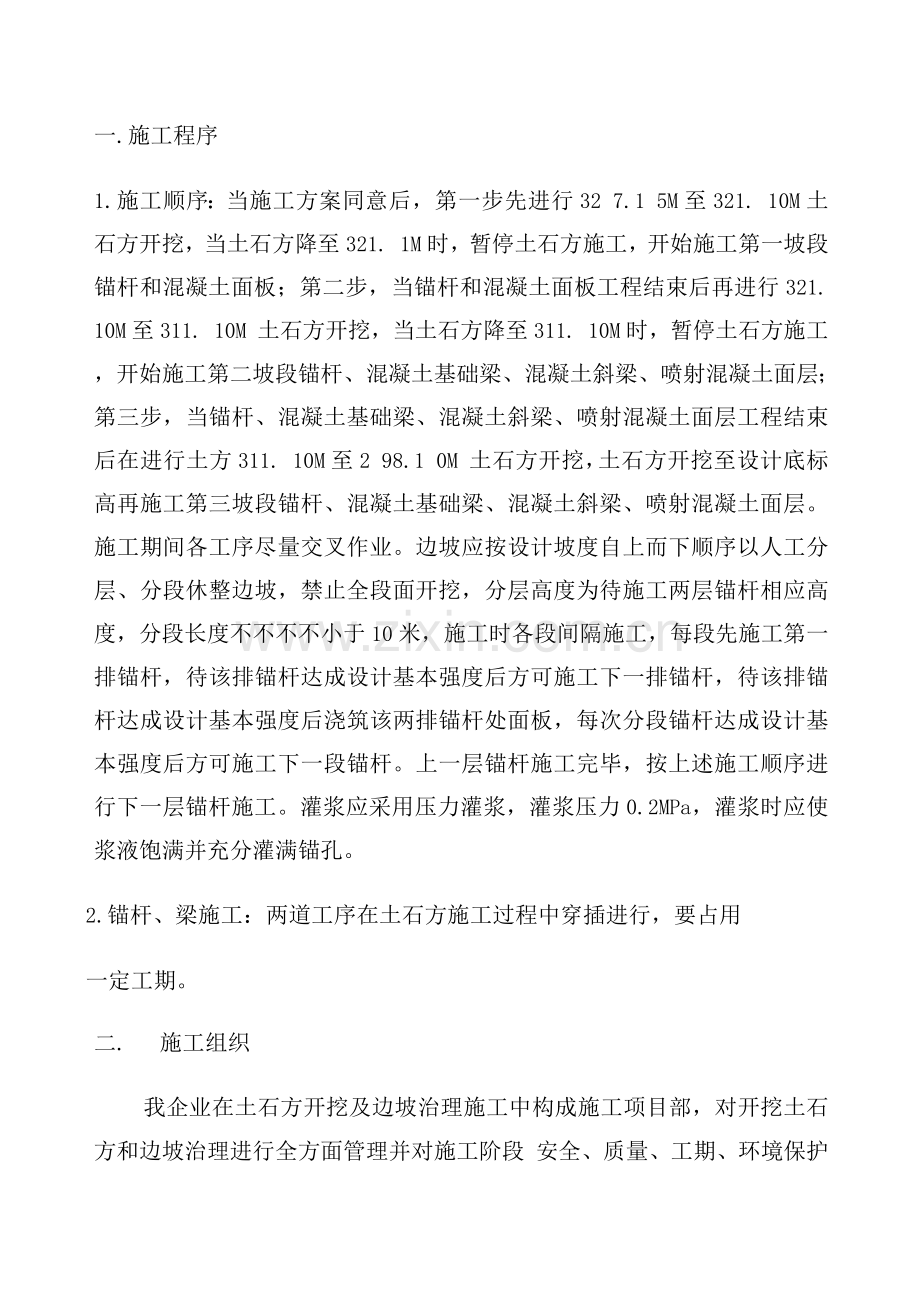 一.施工程序

1.施工顺序：当施工方案同意后，第一步先进行32 7.1 5M至321. 10M土石方开挖，当土石方降至321. 1M时，暂停土石方施工，开始施工第一坡段锚杆和混凝土面板；第二步，当锚杆和混凝土面板工程结束后再进行321. 10M至311. 10M 土石方开挖，当土石方降至311. 10M时，暂停土石方施工，开始施工第二坡段锚杆、混凝土基础梁、混凝土斜梁、喷射混凝土面层；第三步，当锚杆、混凝土基础梁、混凝土斜梁、喷射混凝土面层工程结束后在进行土方311. 10M至2 98.1 0M 土石方开挖，土石方开挖至设计底标高再施工第三坡段锚杆、混凝土基础梁、混凝土斜梁、喷射混凝土面层。施工期间各工序尽量交叉作业。边坡应按设计坡度自上而下顺序以人工分层、分段休整边坡，禁止全段面开挖，分层高度为待施工两层锚杆相应高度，分段长度不不不不小于10米，施工时各段间隔施工，每段先施工第一排锚杆，待该排锚杆达成设计基本强度后方可施工下一排锚杆，待该排锚杆达成设计基本强度后浇筑该两排锚杆处面板，每次分段锚杆达成设计基本强度后方可施工下一段锚杆。上一层锚杆施工完毕，按上述施工顺序进行下一层锚杆施工。灌浆应采用压力灌浆，灌浆压力0.2MPa，灌浆时应使浆液饱满并充分灌满锚孔。

2.锚杆、梁施工：两道工序在土石方施工过程中穿插进行，要占用

一定工期。

二. 施工组织

我企业在土石方开挖及边坡治理施工中构成施工项目部，对开挖土石方和边坡治理进行全方面管理并对施工阶段 安全、质量、工期、环境保护

www.zixin.com.cn